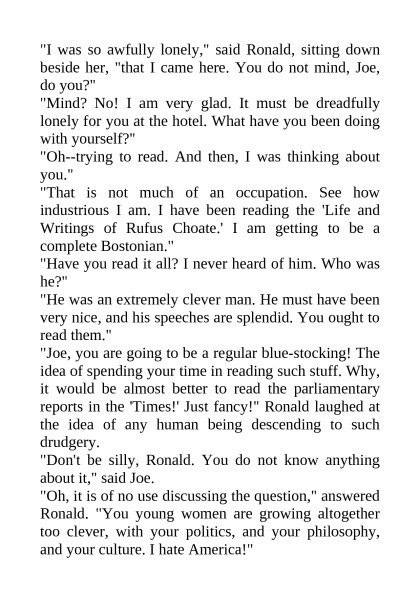 "I was so awfully lonely," said Ronald, sitting down beside her, "that I came here. You do not mind, Joe, do you?"

"Mind? No! I am very glad. It must be dreadfully lonely for you at the hotel. What have you been doing with yourself?"

"Oh--trying to read. And then, I was thinking about you."

"That is not much of an occupation. See how industrious I am. I have been reading the 'Life and Writings of Rufus Choate.' I am getting to be a complete Bostonian."

"Have you read it all? I never heard of him. Who was he?"

"He was an extremely clever man. He must have been very nice, and his speeches are splendid. You ought to read them."

"Joe, you are going to be a regular blue-stocking! The idea of spending your time in reading such stuff. Why, it would be almost better to read the parliamentary reports in the 'Times!' Just fancy!" Ronald laughed at the idea of any human being descending to such drudgery.

"Don't be silly, Ronald. You do not know anything about it," said Joe.

"Oh, it is of no use discussing the question," answered Ronald. "You young women are growing altogether too clever, with your politics, and your philosophy, and your culture. I hate America!"